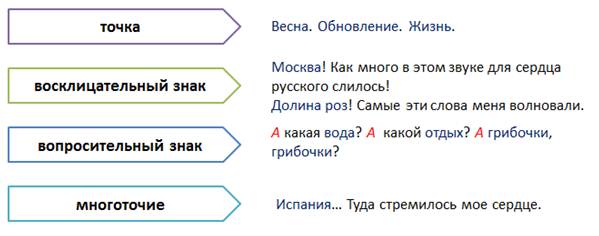 точка

Весна. Обновление. Жизнь.

восклицательный знак

Москва! Как много в этом звуке для сердца русского слилось!
Долина роз! Самые эти слова меня волновали.

вопросительный знак

А какая вода? А какой отдых? А грибочки, грибочки?

многоточие

Испания… Туда стремилось мое сердце.